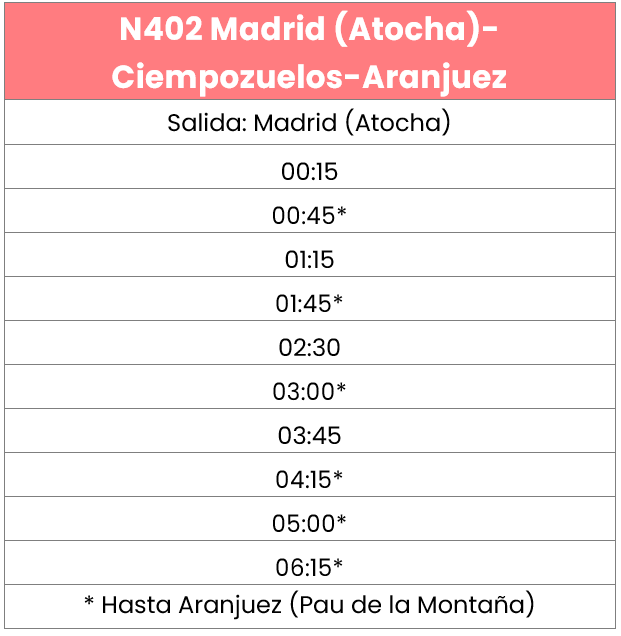 | N402 Madrid (Atocha)-Ciempozuelos-Aranjuez |
|---|
| Salida: Madrid (Atocha) |
| 00:15 |
| 00:45* |
| 01:15 |
| 01:45* |
| 02:30 |
| 03:00* |
| 03:45 |
| 04:15* |
| 05:00* |
| 06:15* |
| * Hasta Aranjuez (Pau de la Montaña) |